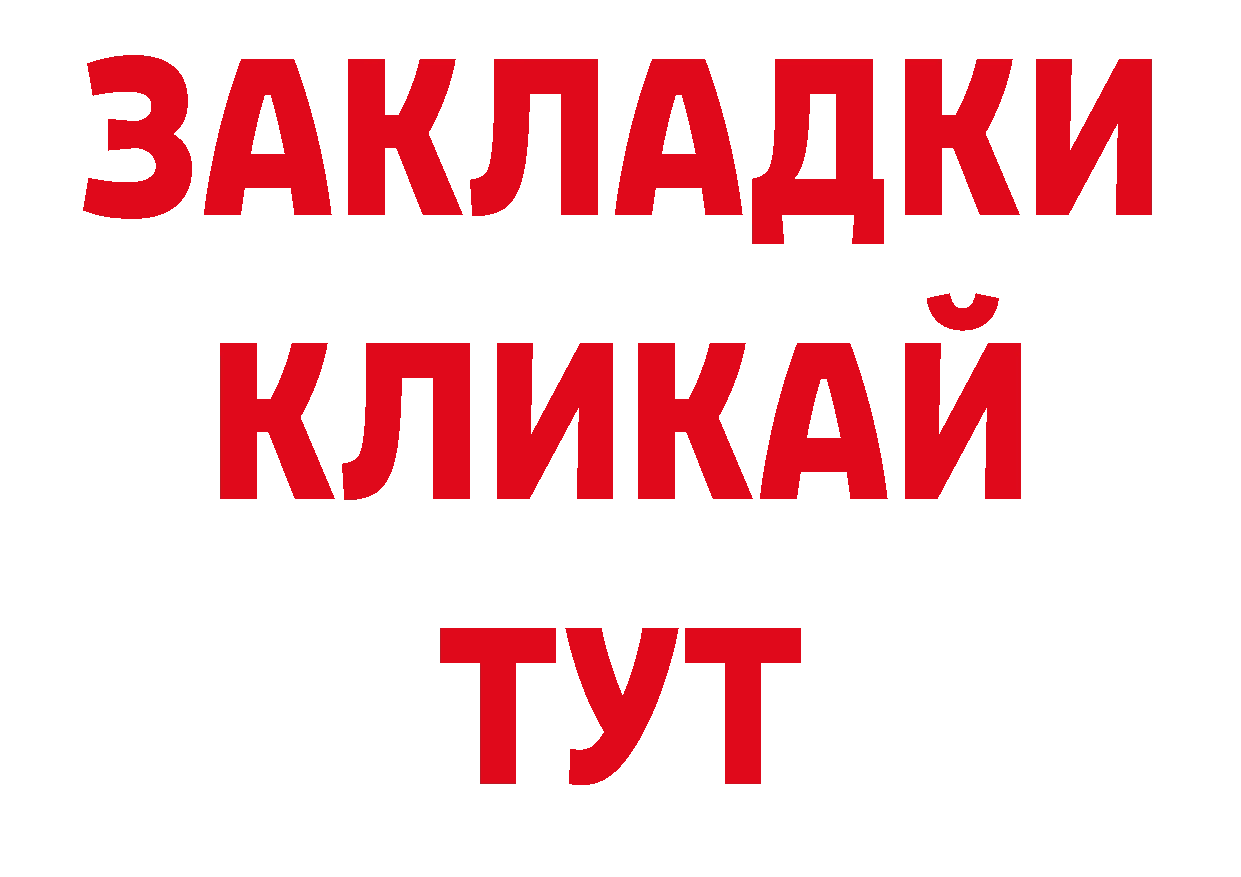 ЗАКЛАДКИ
КЛИКАЙ
ТУТ